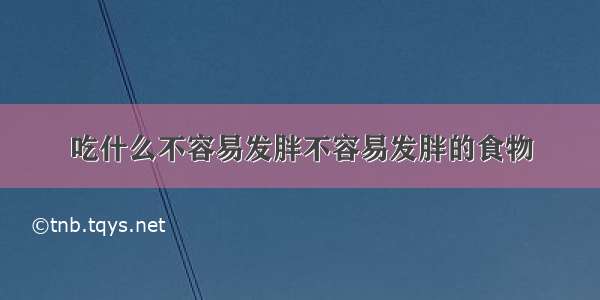 吃什么不容易发胖不容易发胖的食物

©tnb.tqys.net